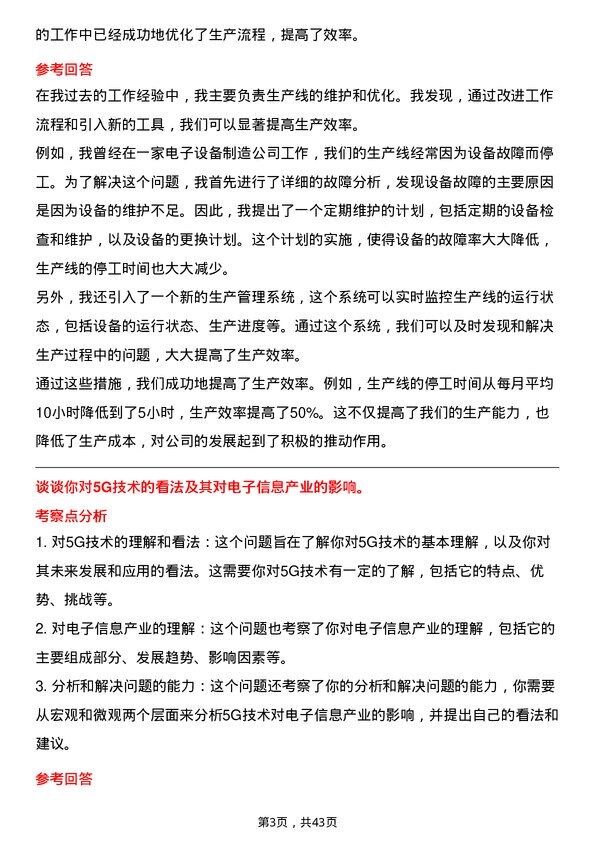 的工作中已经成功地优化了生产流程，提高了效率。

参考回答

在我过去的工作经验中，我主要负责生产线的维护和优化。我发现，通过改进工作流程和引入新的工具，我们可以显著提高生产效率。

例如，我曾经在一家电子设备制造公司工作，我们的生产线经常因为设备故障而停工。为了解决这个问题，我首先进行了详细的故障分析，发现设备故障的主要原因是因为设备的维护不足。因此，我提出了一个定期维护的计划，包括定期的设备检查和维护，以及设备的更换计划。这个计划的实施，使得设备的故障率大大降低，生产线的停工时间也大大减少。

另外，我还引入了一个新的生产管理系统，这个系统可以实时监控生产线的运行状态，包括设备的运行状态、生产进度等。通过这个系统，我们可以及时发现和解决生产过程中的问题，大大提高了生产效率。

通过这些措施，我们成功地提高了生产效率。例如，生产线的停工时间从每月平均10小时降低到了5小时，生产效率提高了50%。这不仅提高了我们的生产能力，也降低了生产成本，对公司的发展起到了积极的推动作用。

谈谈你对5G技术的看法及其对电子信息产业的影响。

考察点分析

1. 对5G技术的理解和看法：这个问题旨在了解你对5G技术的基本理解，以及你对其未来发展和应用的看法。这需要你对5G技术有一定的了解，包括它的特点、优势、挑战等。

2. 对电子信息产业的理解：这个问题也考察了你对电子信息产业的理解，包括它的主要组成部分、发展趋势、影响因素等。

3. 分析和解决问题的能力：这个问题还考察了你的分析和解决问题的能力，你需要从宏观和微观两个层面来分析5G技术对电子信息产业的影响，并提出自己的看法和建议。

参考回答

第3页，共43页